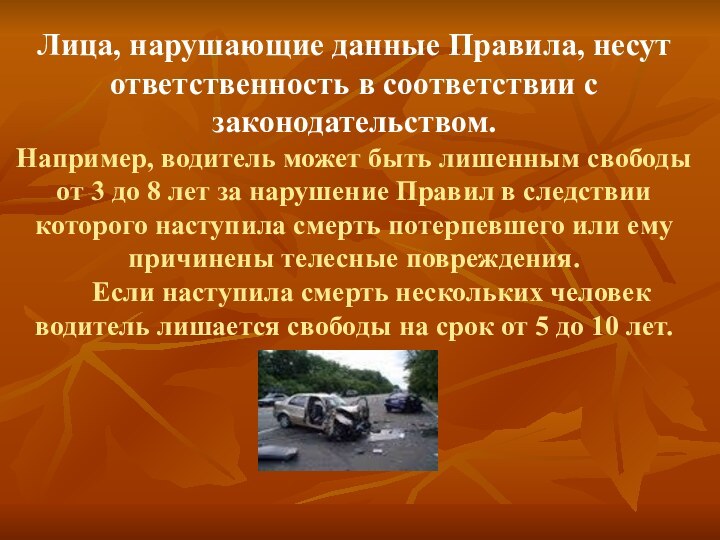 Лица, нарушающие данные Правила, несут ответственность в соответствии с законодательством.

Например, водитель может быть лишенным свободы от 3 до 8 лет за нарушение Правил в следствии которого наступила смерть потерпевшего или ему причинены телесные повреждения.

Если наступила смерть нескольких человек водитель лишается свободы на срок от 5 до 10 лет.